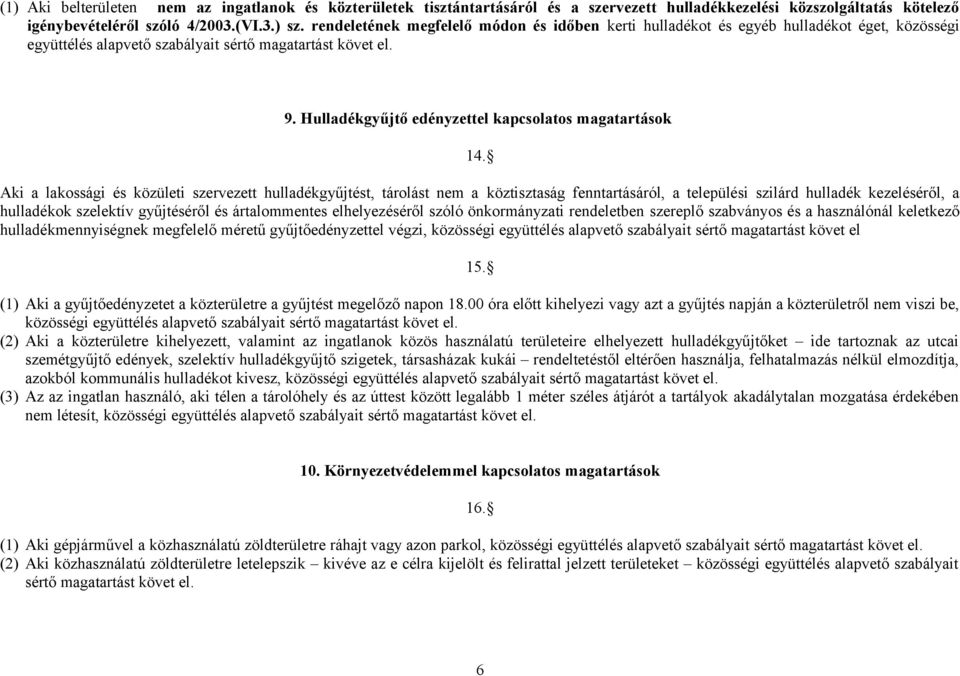 (1) Aki belterületen nem az ingatlanok és közterületek tisztántartásáról és a szervezett hulladékkezelési közszolgáltatás kötelező igénybevételéről szóló 4/2003.(VI.3.) sz. rendeletének megfelelő módon és időben kerti hulladékot és egyéb hulladékot éget, közösségi együttélés alapvető szabályait sértő magatartást követ el.

9. Hulladékgyűjtő edényzettel kapcsolatos magatartások

14.§

Aki a lakossági és közületi szervezett hulladékgyűjtést, tárolást nem a köztisztaság fenntartásáról, a települési szilárd hulladék kezeléséről, a hulladékok szelektív gyűjtéséről és ártalommentes elhelyezéséről szóló önkormányzati rendeletben szereplő szabványos és a használónál keletkező hulladékmennyiségnek megfelelő méretű gyűjtőedényzettel végzi, közösségi együttélés alapvető szabályait sértő magatartást követ el

15.§

(1) Aki a gyűjtőedényzetet a közterületre a gyűjtést megelőző napon 18.00 óra előtt kihelyezi vagy azt a gyűjtés napján a közterületről nem viszi be, közösségi együttélés alapvető szabályait sértő magatartást követ el.
(2) Aki a közterületre kihelyezett, valamint az ingatlanok közös használatú területeire elhelyezett hulladékgyűjtőket – ide tartoznak az utcai szemétgyűjtő edények, szelektív hulladékgyűjtő szigetek, társasházak kukái – rendeltetéstől eltérően használja, felhatalmazás nélkül elmozdítja, azokból kommunális hulladékot kivesz, közösségi együttélés alapvető szabályait sértő magatartást követ el.
(3) Az az ingatlan használó, aki télen a tárolóhely és az úttest között legalább 1 méter széles átjárót a tartályok akadálytalan mozgatása érdekében nem létesít, közösségi együttélés alapvető szabályait sértő magatartást követ el.

10. Környezetvédelemmel kapcsolatos magatartások

16.§

(1) Aki gépjárművel a közhasználatú zöldterületre ráhajt vagy azon parkol, közösségi együttélés alapvető szabályait sértő magatartást követ el.
(2) Aki közhasználatú zöldterületre letelepszik – kivéve az e célra kijelölt és felirattal jelzett területeket – közösségi együttélés alapvető szabályait sértő magatartást követ el.

6